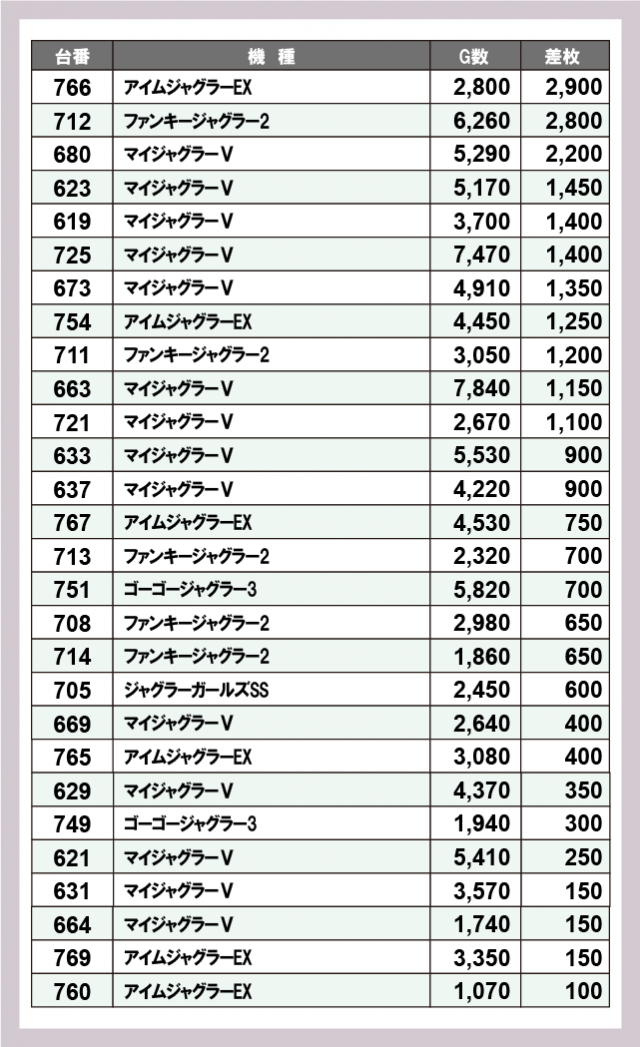 | 台番 | 機　種 | G数 | 差枚 |
|---|---|---|---|
| 766 | アイムジャグラーEX | 2,800 | 2,900 |
| 712 | ファンキージャグラー2 | 6,260 | 2,800 |
| 680 | マイジャグラーV | 5,290 | 2,200 |
| 623 | マイジャグラーV | 5,170 | 1,450 |
| 619 | マイジャグラーV | 3,700 | 1,400 |
| 725 | マイジャグラーV | 7,470 | 1,400 |
| 673 | マイジャグラーV | 4,910 | 1,350 |
| 754 | アイムジャグラーEX | 4,450 | 1,250 |
| 711 | ファンキージャグラー2 | 3,050 | 1,200 |
| 663 | マイジャグラーV | 7,840 | 1,150 |
| 721 | マイジャグラーV | 2,670 | 1,100 |
| 633 | マイジャグラーV | 5,530 | 900 |
| 637 | マイジャグラーV | 4,220 | 900 |
| 767 | アイムジャグラーEX | 4,530 | 750 |
| 713 | ファンキージャグラー2 | 2,320 | 700 |
| 751 | ゴーゴージャグラー3 | 5,820 | 700 |
| 708 | ファンキージャグラー2 | 2,980 | 650 |
| 714 | ファンキージャグラー2 | 1,860 | 650 |
| 705 | ジャグラーガールズSS | 2,450 | 600 |
| 669 | マイジャグラーV | 2,640 | 400 |
| 765 | アイムジャグラーEX | 3,080 | 400 |
| 629 | マイジャグラーV | 4,370 | 350 |
| 749 | ゴーゴージャグラー3 | 1,940 | 300 |
| 621 | マイジャグラーV | 5,410 | 250 |
| 631 | マイジャグラーV | 3,570 | 150 |
| 664 | マイジャグラーV | 1,740 | 150 |
| 769 | アイムジャグラーEX | 3,350 | 150 |
| 760 | アイムジャグラーEX | 1,070 | 100 |